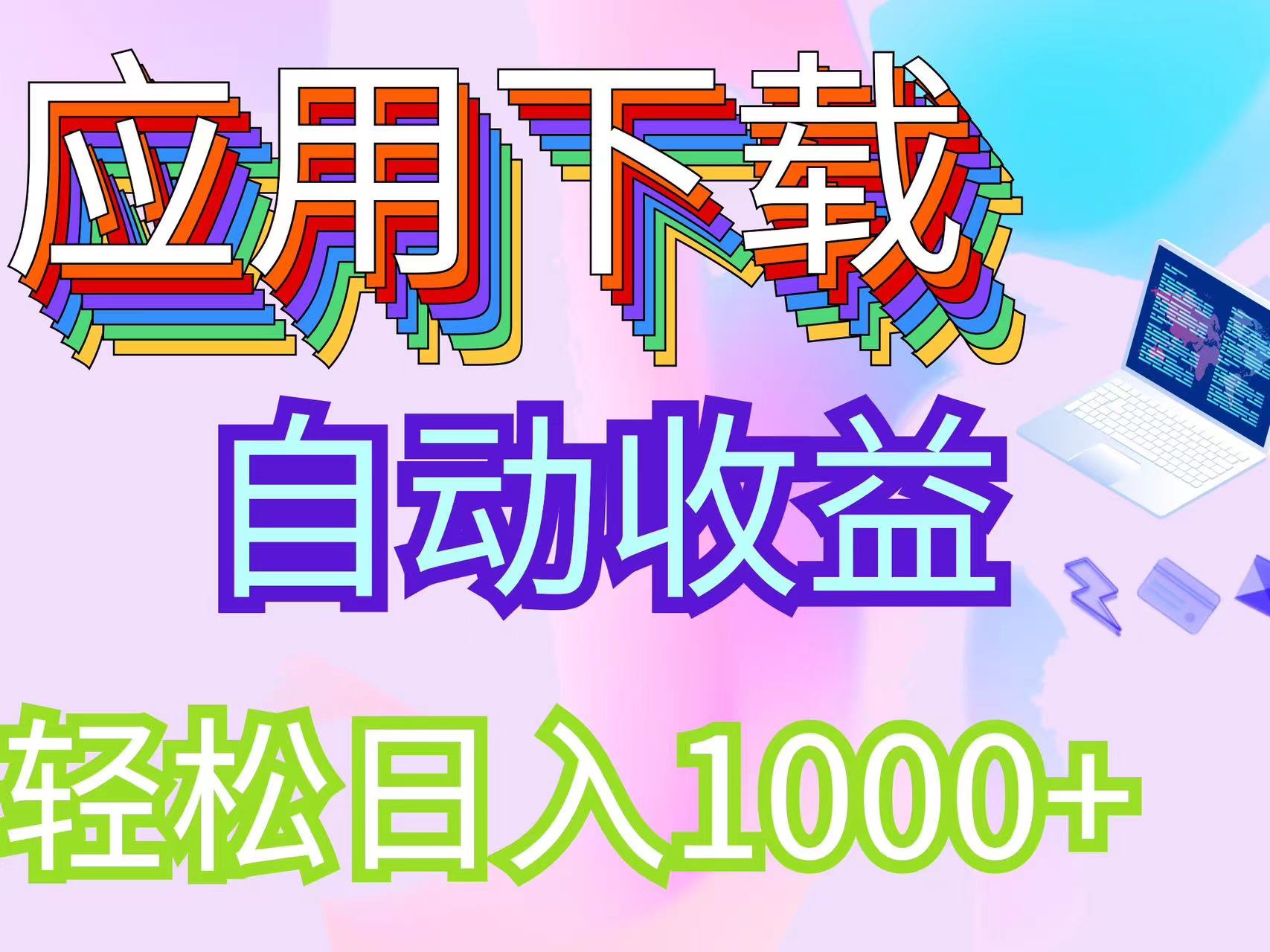 应用下载

自动收益

轻松日入1000+